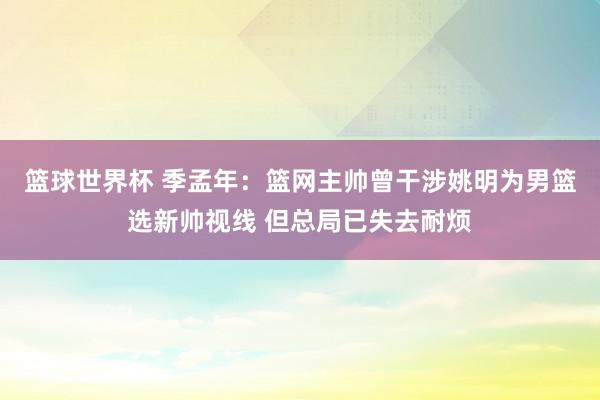 篮球世界杯 季孟年：篮网主帅曾干涉姚明为男篮选新帅视线 但总局已失去耐烦